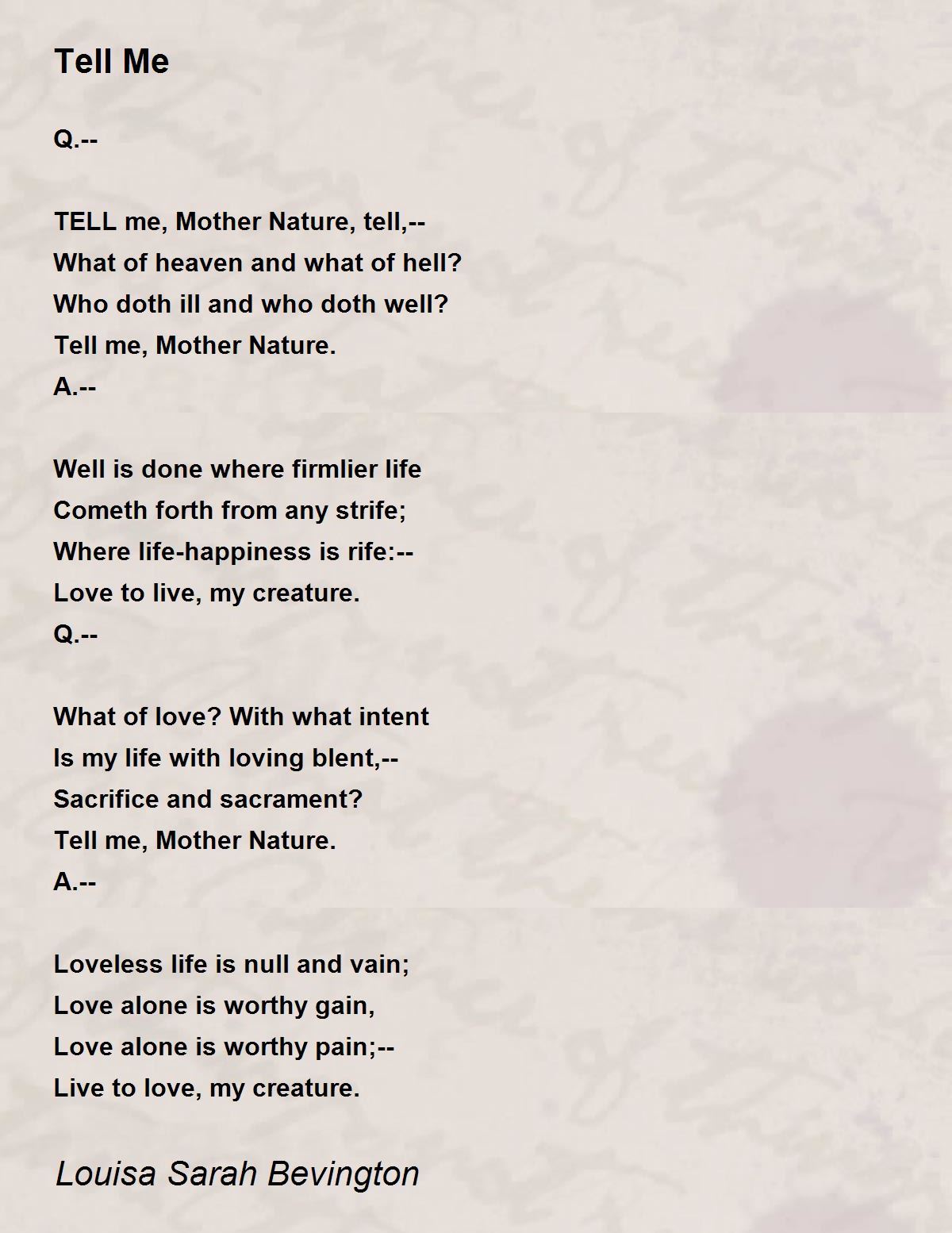 Tell Me

Q.--

TELL me, Mother Nature, tell,--
What of heaven and what of hell?
Who doth ill and who doth well?
Tell me, Mother Nature.
A.--

Well is done where firmlier life
Cometh forth from any strife;
Where life-happiness is rife:--
Love to live, my creature.
Q.--

What of love? With what intent
Is my life with loving blent,--
Sacrifice and sacrament?
Tell me, Mother Nature.
A.--

Loveless life is null and vain;
Love alone is worthy gain,
Love alone is worthy pain;--
Live to love, my creature.

Louisa Sarah Bevington